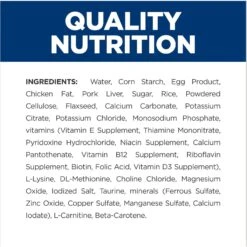 QUALITY NUTRITION

INGREDIENTS: Water, Corn Starch, Egg Product, Chicken Fat, Pork Liver, Sugar, Rice, Powdered Cellulose, Flaxseed, Calcium Carbonate, Potassium Citrate, Potassium Chloride, Monosodium Phosphate, vitamins (Vitamin E Supplement, Thiamine Mononitrate, Pyridoxine Hydrochloride, Niacin Supplement, Calcium Pantothenate, Vitamin B12 Supplement, Riboflavin Supplement, Biotin, Folic Acid, Vitamin D3 Supplement), L-Lysine, DL-Methionine, Choline Chloride, Magnesium Oxide, Iodized Salt, Taurine, minerals (Ferrous Sulfate, Zinc Oxide, Copper Sulfate, Manganese Sulfate, Calcium Iodate), L-Carnitine, Beta-Carotene.